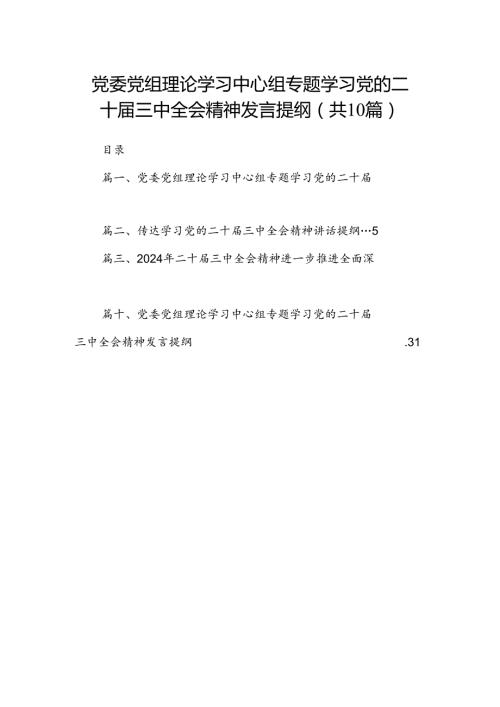 党委党组理论学习中心组专题学习党的二十届三中全会精神发言提纲（共10篇）

目录

篇一、党委党组理论学习中心组专题学习党的二十届

篇二、传达学习党的二十届三中全会精神讲话提纲…5

篇三、2024年二十届三中全会精神进一步推进全面深

篇十、党委党组理论学习中心组专题学习党的二十届三中全会精神发言提纲 .31